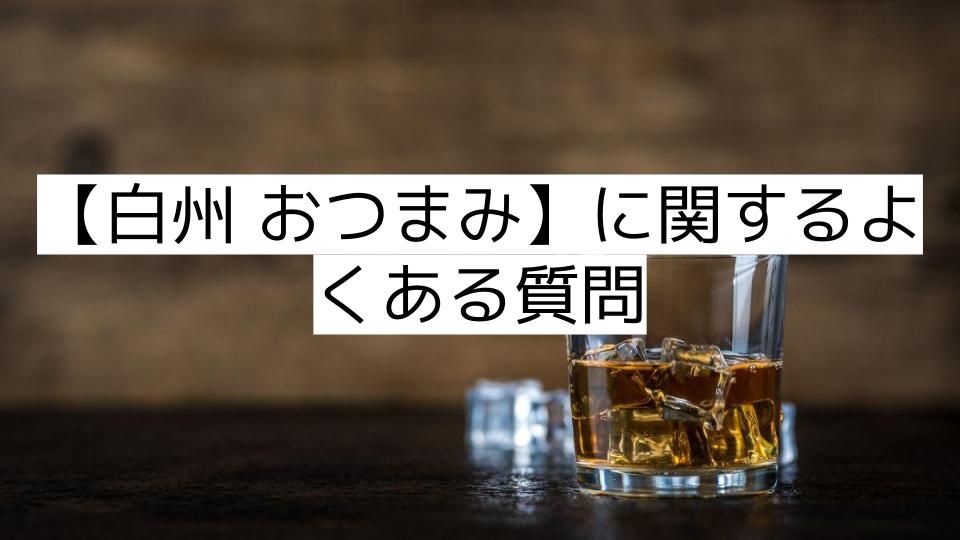 【白州 おつまみ】に関するよくある質問